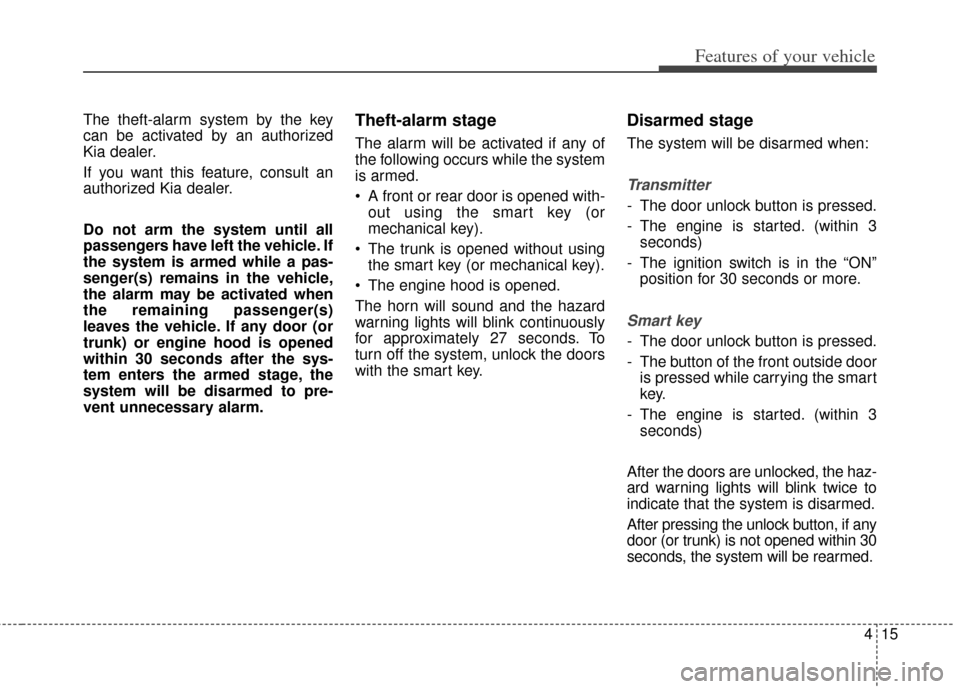 Features of your vehicle

The theft-alarm system by the key can be activated by an authorized Kia dealer.

If you want this feature, consult an authorized Kia dealer.

Do not arm the system until all passengers have left the vehicle. If the system is armed while a passenger(s) remains in the vehicle, the alarm may be activated when the remaining passenger(s) leaves the vehicle. If any door (or trunk) or engine hood is opened within 30 seconds after the system enters the armed stage, the system will be disarmed to prevent unnecessary alarm.

Theft-alarm stage

The alarm will be activated if any of the following occurs while the system is armed.

• A front or rear door is opened without using the smart key (or mechanical key).

• The trunk is opened without using the smart key (or mechanical key).

• The engine hood is opened.

The horn will sound and the hazard warning lights will blink continuously for approximately 27 seconds. To turn off the system, unlock the doors with the smart key.

Disarmed stage

The system will be disarmed when:

Transmitter

- The door unlock button is pressed.

- The engine is started. (within 3 seconds)

- The ignition switch is in the “ON” position for 30 seconds or more.

Smart key

- The door unlock button is pressed.

- The button of the front outside door is pressed while carrying the smart key.

- The engine is started. (within 3 seconds)

After the doors are unlocked, the hazard warning lights will blink twice to indicate that the system is disarmed.

After pressing the unlock button, if any door (or trunk) is not opened within 30 seconds, the system will be rearmed.

4 15

carmanualsonline.info